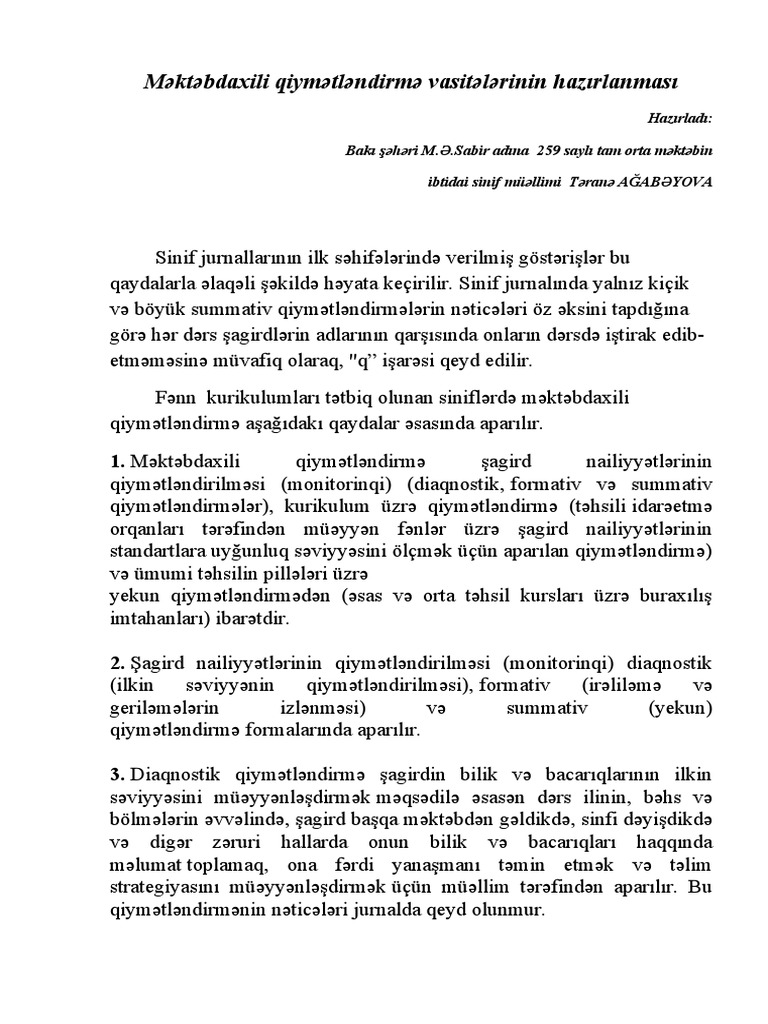 Məktəbdaxili qiymətləndirmə vasitələrinin hazırlanması

Hazırladı:

Bakı şəhəri M.Ə.Sabir adına 259 saylı tam orta məktəbin

ibtidai sinif müəllimi Təranə AĞABƏYOVA

Sinif jurnallarının ilk səhifələrində verilmiş göstərişlər bu qaydalarla əlaqəli şəkildə həyata keçirilir. Sinif jurnalında yalnız kiçik və böyük summativ qiymətləndirmələrin nəticələri öz əksini tapdığına görə hər dərs şagirdlərin adlarının qarşısında onların dərsdə iştirak edib-etməməsinə müvafiq olaraq, "q" işarəsi qeyd edilir.

Fənn kurikulumları tətbiq olunan siniflərdə məktəbdaxili qiymətləndirmə aşağıdakı qaydalar əsasında aparılır.

1. Məktəbdaxili qiymətləndirmə şagird nailiyyətlərinin qiymətləndirilməsi (monitorinqi) (diaqnostik, formativ və summativ qiymətləndirmələr), kurikulum üzrə qiymətləndirmə (təhsili idarəetmə orqanları tərəfindən müəyyən fənlər üzrə şagird nailiyyətlərinin standartlara uyğunluq səviyyəsini ölçmək üçün aparılan qiymətləndirmə) və ümumi təhsilin pillələri üzrə
yekun qiymətləndirmədən (əsas və orta təhsil kursları üzrə buraxılış imtahanları) ibarətdir.

2. Şagird nailiyyətlərinin qiymətləndirilməsi (monitorinqi) diaqnostik (ilkin səviyyənin qiymətləndirilməsi), formativ (irəliləmə və geriləmələrin izlənməsi) və summativ (yekun) qiymətləndirmə formalarında aparılır.

3. Diaqnostik qiymətləndirmə şagirdin bilik və bacarıqlarının ilkin səviyyəsini müəyyənləşdirmək məqsədilə əsasən dərs ilinin, bəhs və bölmələrin əvvəlində, şagird başqa məktəbdən gəldikdə, sinfi dəyişdikdə və digər zəruri hallarda onun bilik və bacarıqları haqqında məlumat toplamaq, ona fərdi yanaşmanı təmin etmək və təlim strategiyasını müəyyənləşdirmək üçün müəllim tərəfindən aparılır. Bu qiymətləndirmənin nəticələri jurnalda qeyd olunmur.